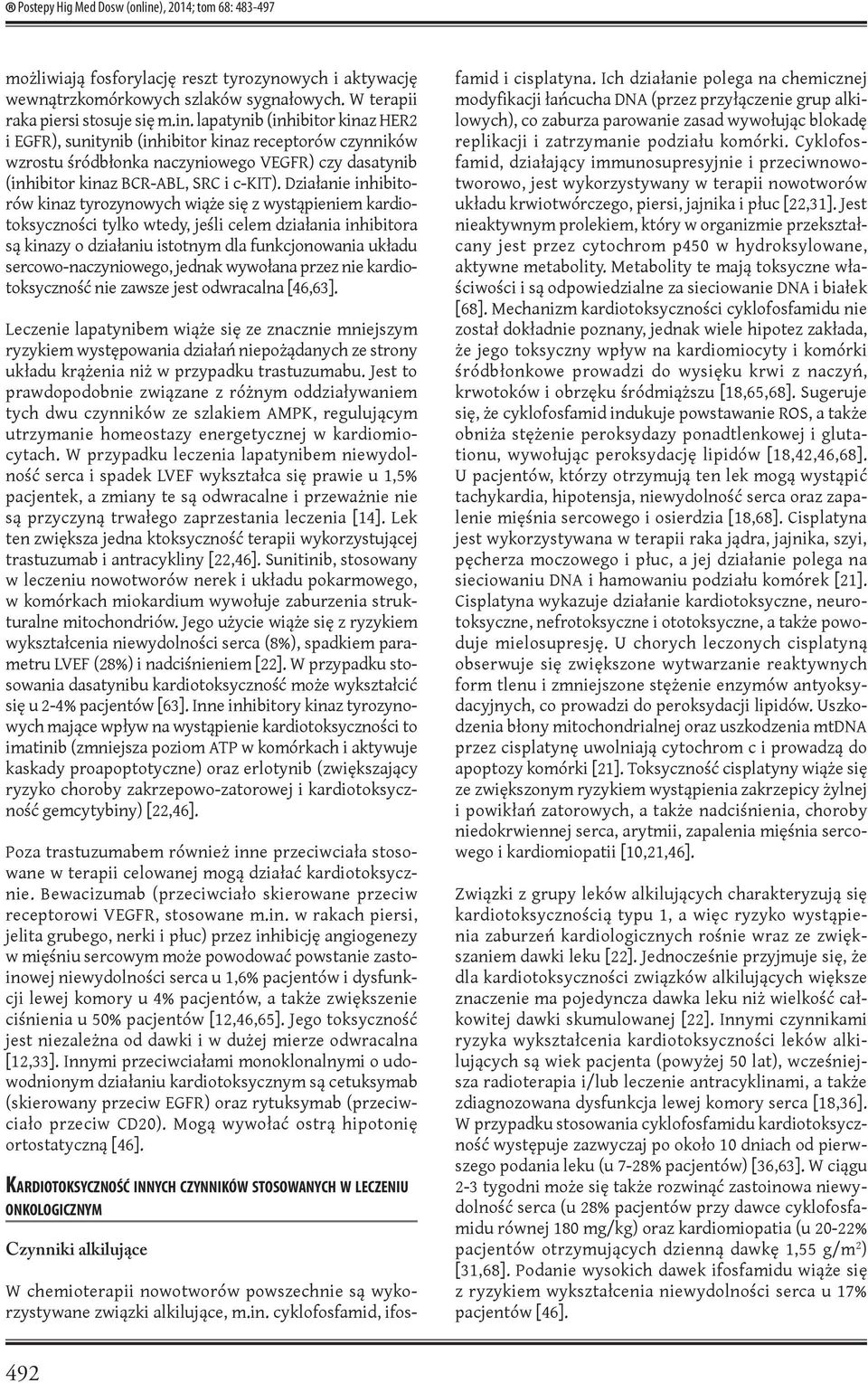 Postepy Hig Med Dosw (online), 2014; tom 68: 483-497

możliwiają fosforylację reszt tyrozynowych i aktywację wewnątrzkomórkowych szlaków sygnałowych. W terapii raka piersi stosuje się m.in. lapatynib (inhibitor kinaz HER2 i EGFR), sunitynib (inhibitor kinaz receptorów czynników wzrostu śródbłonka naczyniowego VEGFR) czy dasatynib (inhibitor kinaz BCR-ABL, SRC i c-KIT). Działanie inhibitorów kinaz tyrozynowych wiąże się z wystąpieniem kardiotoksyczności tylko wtedy, jeśli celem działania inhibitora są kinazy o działaniu istotnym dla funkcjonowania układu sercowo-naczyniowego, jednak wywołana przez nie kardiotoksyczność nie zawsze jest odwracalna [46,63].

Leczenie lapatynibem wiąże się ze znacznie mniejszym ryzykiem występowania działań niepożądanych ze strony układu krążenia niż w przypadku trastuzumabu. Jest to prawdopodobnie związane z różnym oddziaływaniem tych dwu czynników ze szlakiem AMPK, regulującym utrzymanie homeostazy energetycznej w kardiomiocytach. W przypadku leczenia lapatynibem niewydolność serca i spadek LVEF wykształca się prawie u 1,5% pacjentek, a zmiany te są odwracalne i przeważnie nie są przyczyną trwałego zaprzestania leczenia [14]. Lek ten zwiększa jedna ktoksyczność terapii wykorzystującej trastuzumab i antracykliny [22,46]. Sunitinib, stosowany w leczeniu nowotworów nerek i układu pokarmowego, w komórkach miokardium wywołuje zaburzenia strukturalne mitochondriów. Jego użycie wiąże się z ryzykiem wykształcenia niewydolności serca (8%), spadkiem parametru LVEF (28%) i nadciśnieniem [22]. W przypadku stosowania dasatynibu kardiotoksyczność może wykształcić się u 2-4% pacjentów [63]. Inne inhibitory kinaz tyrozynowych mające wpływ na wystąpienie kardiotoksyczności to imatinib (zmniejsza poziom ATP w komórkach i aktywuje kaskady proapoptotyczne) oraz erlotynib (zwiększający ryzyko choroby zakrzepowo-zatorowej i kardiotoksyczność gemcytybiny) [22,46].

Poza trastuzumabem również inne przeciwciała stosowane w terapii celowanej mogą działać kardiotoksycznie. Bewacizumab (przeciwciało skierowane przeciw receptorowi VEGFR, stosowane m.in. w rakach piersi, jelita grubego, nerki i płuc) przez inhibicję angiogenezy w mięśniu sercowym może powodować powstanie zastoinowej niewydolności serca u 1,6% pacjentów i dysfunkcji lewej komory u 4% pacjentów, a także zwiększenie ciśnienia u 50% pacjentów [12,46,65]. Jego toksyczność jest niezależna od dawki i w dużej mierze odwracalna [12,33]. Innymi przeciwciałami monoklonalnymi o udowodnionym działaniu kardiotoksycznym są cetuksymab (skierowany przeciw EGFR) oraz rytuksymab (przeciwciało przeciw CD20). Mogą wywołać ostrą hipotonię ortostatyczną [46].

Kardiotoksyczność innych czynników stosowanych w leczeniu onkologicznym

Czynniki alkilujące

W chemioterapii nowotworów powszechnie są wykorzystywane związki alkilujące, m.in. cyklofosfamid, ifosfamid i cisplatyna. Ich działanie polega na chemicznej modyfikacji łańcucha DNA (przez przyłączenie grup alkilowych), co zaburza parowanie zasad wywołując blokadę replikacji i zatrzymanie podziału komórki. Cyklofosfamid, działający immunosupresyjnie i przeciwnowotworowo, jest wykorzystywany w terapii nowotworów układu krwiotwórczego, piersi, jajnika i płuc [22,31]. Jest nieaktywnym prolekiem, który w organizmie przekształcany jest przez cytochrom p450 w hydroksylowane, aktywne metabolity. Metabolity te mają toksyczne właściwości i są odpowiedzialne za sieciowanie DNA i białek [68]. Mechanizm kardiotoksyczności cyklofosfamidu nie został dokładnie poznany, jednak wiele hipotez zakłada, że jego toksyczny wpływ na kardiomiocyty i komórki śródbłonkowe prowadzi do wysięku krwi z naczyń, krwotoków i obrzęku śródmiąższu [18,65,68]. Sugeruje się, że cyklofosfamid indukuje powstawanie ROS, a także obniża stężenie peroksydazy ponadtlenkowej i glutationu, wywołując peroksydację lipidów [18,42,46,68]. U pacjentów, którzy otrzymują ten lek mogą wystąpić tachykardia, hipotensja, niewydolność serca oraz zapalenie mięśnia sercowego i osierdzia [18,68]. Cisplatyna jest wykorzystywana w terapii raka jądra, jajnika, szyi, pęcherza moczowego i płuc, a jej działanie polega na sieciowaniu DNA i hamowaniu podziału komórek [21]. Cisplatyna wykazuje działanie kardiotoksyczne, neurotoksyczne, nefrotoksyczne i ototoksyczne, a także powoduje mielosupresję. U chorych leczonych cisplatyną obserwuje się zwiększone wytwarzanie reaktywnych form tlenu i zmniejszone stężenie enzymów antyoksydacyjnych, co prowadzi do peroksydacji lipidów. Uszkodzenia błony mitochondrialnej oraz uszkodzenia mtDNA przez cisplatynę uwolniają cytochrom c i prowadzą do apoptozy komórki [21]. Toksyczność cisplatyny wiąże się ze zwiększonym ryzykiem wystąpienia zakrzepicy żylnej i powikłań zatorowych, a także nadciśnienia, choroby niedokrwiennej serca, arytmii, zapalenia mięśnia sercowego i kardiomiopatii [10,21,46].

Związki z grupy leków alkilujących charakteryzują się kardiotoksycznością typu 1, a więc ryzyko wystąpienia zaburzeń kardiologicznych rośnie wraz ze zwiększaniem dawki leku [22]. Jednocześnie przyjmuje się, że dla kardiotoksyczności związków alkilujących większe znaczenie ma pojedyncza dawka leku niż wielkość całkowitej dawki skumulowanej [22]. Innymi czynnikami ryzyka wykształcenia kardiotoksyczności leków alkilujących są wiek pacjenta (powyżej 50 lat), wcześniejsza radioterapia i/lub leczenie antracyklinami, a także zdiagnozowana dysfunkcja lewej komory serca [18,36]. W przypadku stosowania cyklofosfamidu kardiotoksyczność występuje zazwyczaj po około 10 dniach od pierwszego podania leku (u 7-28% pacjentów) [36,63]. W ciągu 2-3 tygodni może się także rozwinąć zastoinowa niewydolność serca (u 28% pacjentów przy dawce cyklofosfamidu równej 180 mg/kg) oraz kardiomiopatia (u 20-22% pacjentów otrzymujących dzienną dawkę 1,55 g/m$^2$) [31,68]. Podanie wysokich dawek ifosfamidu wiąże się z ryzykiem wykształcenia niewydolności serca u 17% pacjentów [46].

492